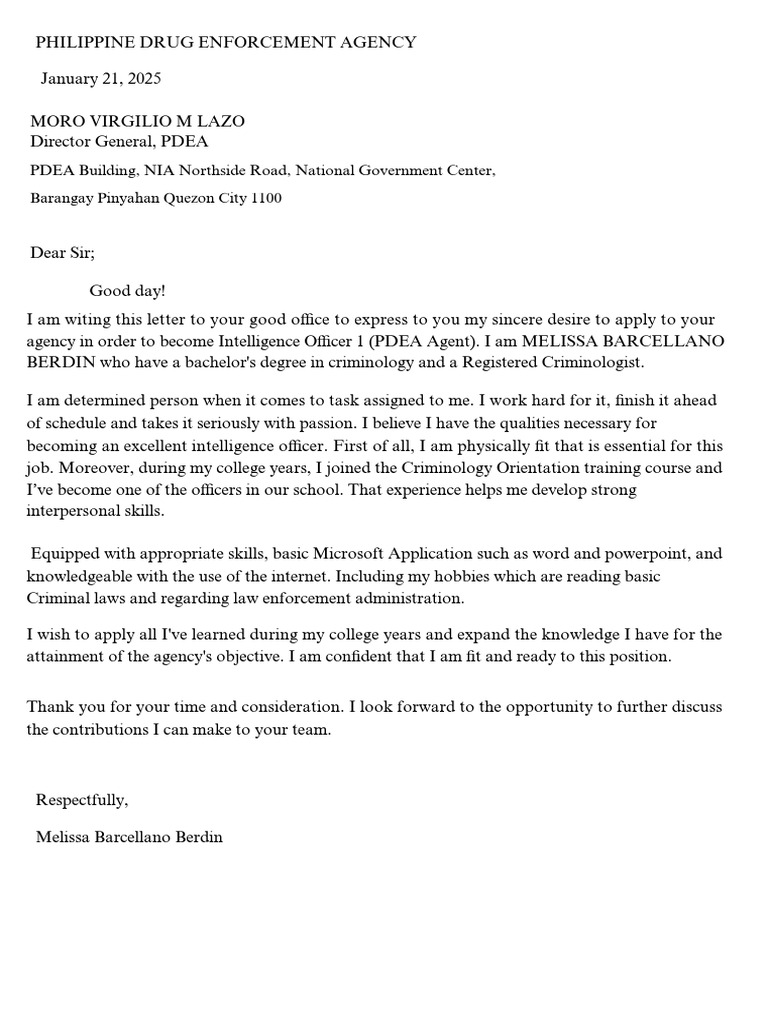 PHILIPPINE DRUG ENFORCEMENT AGENCY

January 21, 2025

MORO VIRGILIO M LAZO
Director General, PDEA
PDEA Building, NIA Northside Road, National Government Center,
Barangay Pinyahan Quezon City 1100

Dear Sir;

Good day!

I am witing this letter to your good office to express to you my sincere desire to apply to your agency in order to become Intelligence Officer 1 (PDEA Agent). I am MELISSA BARCELLANO BERDIN who have a bachelor's degree in criminology and a Registered Criminologist.

I am determined person when it comes to task assigned to me. I work hard for it, finish it ahead of schedule and takes it seriously with passion. I believe I have the qualities necessary for becoming an excellent intelligence officer. First of all, I am physically fit that is essential for this job. Moreover, during my college years, I joined the Criminology Orientation training course and I've become one of the officers in our school. That experience helps me develop strong interpersonal skills.

Equipped with appropriate skills, basic Microsoft Application such as word and powerpoint, and knowledgeable with the use of the internet. Including my hobbies which are reading basic Criminal laws and regarding law enforcement administration.

I wish to apply all I've learned during my college years and expand the knowledge I have for the attainment of the agency's objective. I am confident that I am fit and ready to this position.

Thank you for your time and consideration. I look forward to the opportunity to further discuss the contributions I can make to your team.

Respectfully,

Melissa Barcellano Berdin